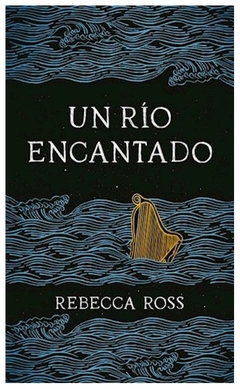 UN RÍO ENCANTADO

REBECCA ROSS